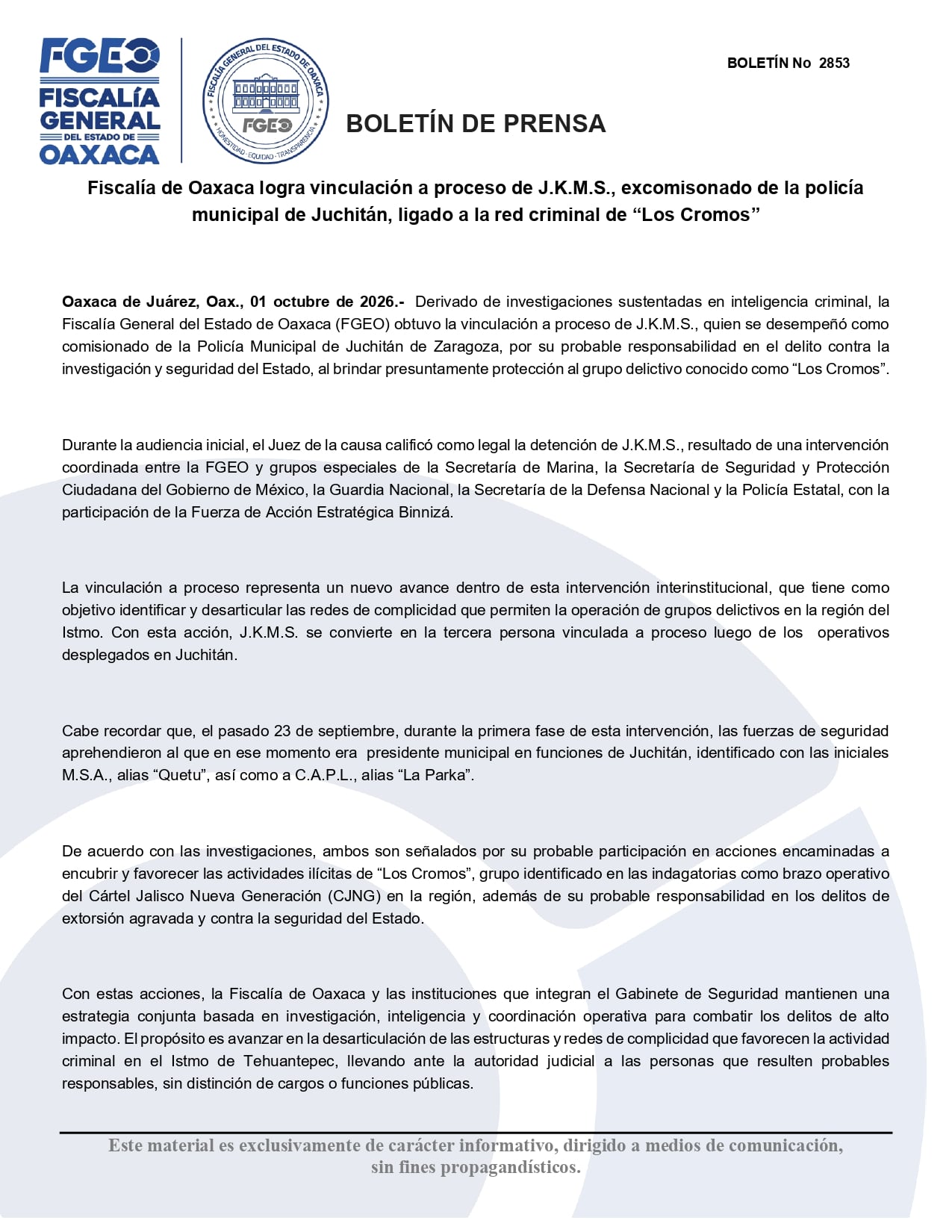 FGEO
FISCALÍA
GENERAL
DEL ESTADO DE
OAXACA

FISCALÍA GENERAL DEL ESTADO DE OAXACA
FGEO
HONESTIDAD · EQUIDAD · TRANSPARENCIA

BOLETÍN No 2853

BOLETÍN DE PRENSA

Fiscalía de Oaxaca logra vinculación a proceso de J.K.M.S., excomisonado de la policía municipal de Juchitán, ligado a la red criminal de "Los Cromos"

Oaxaca de Juárez, Oax., 01 octubre de 2026.- Derivado de investigaciones sustentadas en inteligencia criminal, la Fiscalía General del Estado de Oaxaca (FGEO) obtuvo la vinculación a proceso de J.K.M.S., quien se desempeñó como comisionado de la Policía Municipal de Juchitán de Zaragoza, por su probable responsabilidad en el delito contra la investigación y seguridad del Estado, al brindar presuntamente protección al grupo delictivo conocido como "Los Cromos".

Durante la audiencia inicial, el Juez de la causa calificó como legal la detención de J.K.M.S., resultado de una intervención coordinada entre la FGEO y grupos especiales de la Secretaría de Marina, la Secretaría de Seguridad y Protección Ciudadana del Gobierno de México, la Guardia Nacional, la Secretaría de la Defensa Nacional y la Policía Estatal, con la participación de la Fuerza de Acción Estratégica Binnizá.

La vinculación a proceso representa un nuevo avance dentro de esta intervención interinstitucional, que tiene como objetivo identificar y desarticular las redes de complicidad que permiten la operación de grupos delictivos en la región del Istmo. Con esta acción, J.K.M.S. se convierte en la tercera persona vinculada a proceso luego de los operativos desplegados en Juchitán.

Cabe recordar que, el pasado 23 de septiembre, durante la primera fase de esta intervención, las fuerzas de seguridad aprehendieron al que en ese momento era presidente municipal en funciones de Juchitán, identificado con las iniciales M.S.A., alias "Quetu", así como a C.A.P.L., alias "La Parka".

De acuerdo con las investigaciones, ambos son señalados por su probable participación en acciones encaminadas a encubrir y favorecer las actividades ilícitas de "Los Cromos", grupo identificado en las indagatorias como brazo operativo del Cártel Jalisco Nueva Generación (CJNG) en la región, además de su probable responsabilidad en los delitos de extorsión agravada y contra la seguridad del Estado.

Con estas acciones, la Fiscalía de Oaxaca y las instituciones que integran el Gabinete de Seguridad mantienen una estrategia conjunta basada en investigación, inteligencia y coordinación operativa para combatir los delitos de alto impacto. El propósito es avanzar en la desarticulación de las estructuras y redes de complicidad que favorecen la actividad criminal en el Istmo de Tehuantepec, llevando ante la autoridad judicial a las personas que resulten probables responsables, sin distinción de cargos o funciones públicas.

Este material es exclusivamente de carácter informativo, dirigido a medios de comunicación, sin fines propagandísticos.